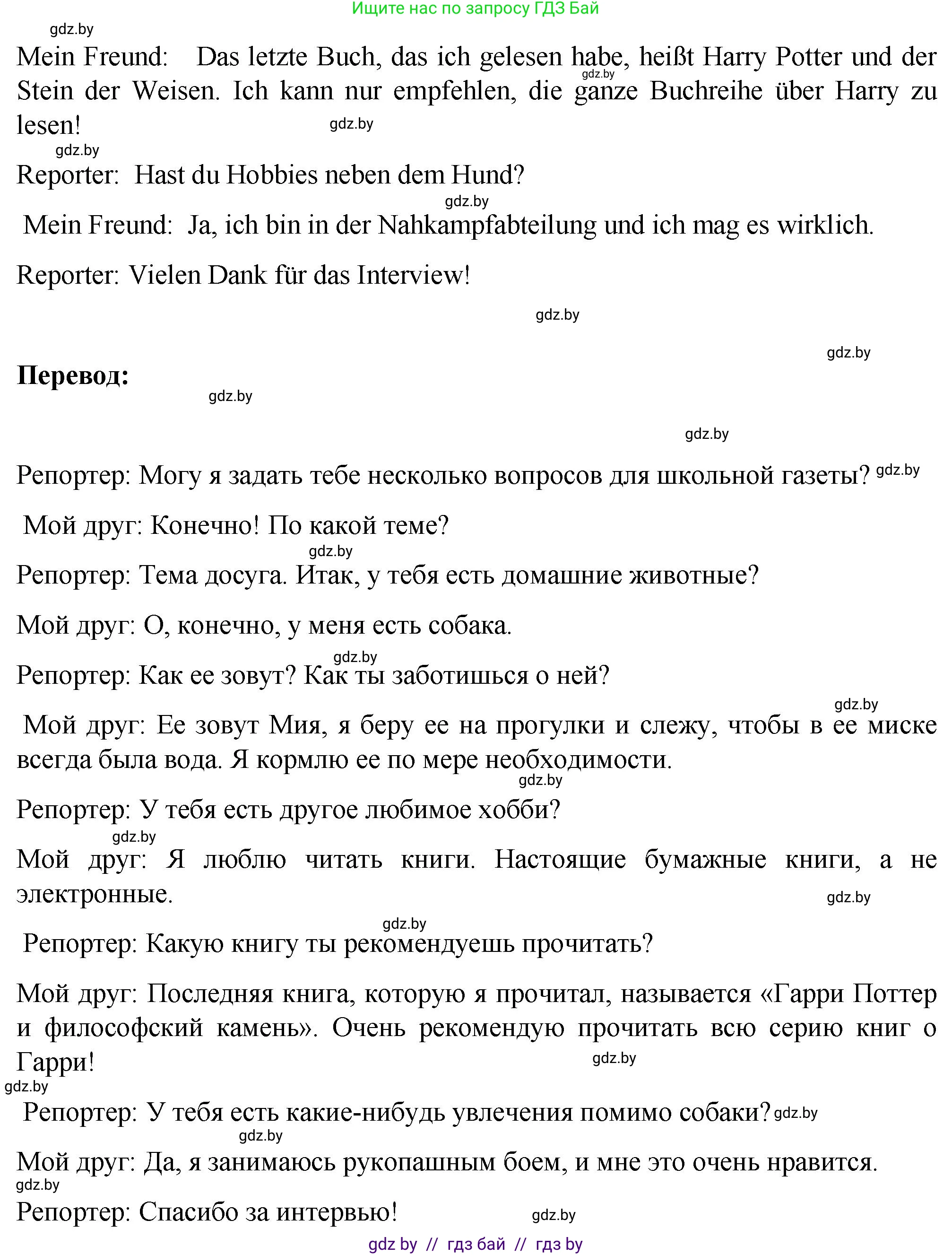 Ищите нас по запросу ГДЗ Бай

gdz.by

Mein Freund: Das letzte Buch, das ich gelesen habe, heißt Harry Potter und der Stein der Weisen. Ich kann nur empfehlen, die ganze Buchreihe über Harry zu lesen!

gdz.by gdz.by gdz.by

Reporter: Hast du Hobbies neben dem Hund?

gdz.by

Mein Freund: Ja, ich bin in der Nahkampfabteilung und ich mag es wirklich.

Reporter: Vielen Dank für das Interview!

gdz.by

gdz.by

Перевод:

gdz.by

gdz.by

Репортер: Могу я задать тебе несколько вопросов для школьной газеты? gdz.by

Мой друг: Конечно! По какой теме?

gdz.by

Репортер: Тема досуга. Итак, у тебя есть домашние животные?

Мой друг: О, конечно, у меня есть собака.

gdz.by

Репортер: Как ее зовут? Как ты заботишься о ней?

gdz.by

Мой друг: Ее зовут Мия, я беру ее на прогулки и слежу, чтобы в ее миске всегда была вода. Я кормлю ее по мере необходимости.

gdz.by

Репортер: У тебя есть другое любимое хобби?

gdz.by

Мой друг: Я люблю читать книги. Настоящие бумажные книги, а не электронные.

gdz.by

gdz.by

Репортер: Какую книгу ты рекомендуешь прочитать?

Мой друг: Последняя книга, которую я прочитал, называется «Гарри Поттер и философский камень». Очень рекомендую прочитать всю серию книг о Гарри!

gdz.by

gdz.by

Репортер: У тебя есть какие-нибудь увлечения помимо собаки? gdz.by

gdz.by

Мой друг: Да, я занимаюсь рукопашным боем, и мне это очень нравится.

gdz.by

Репортер: Спасибо за интервью!

gdz.by

gdz by // гдз бай // гдз by